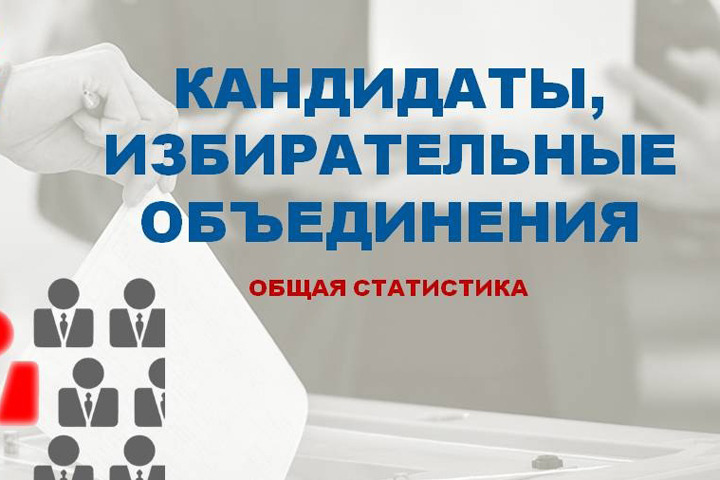 КАНДИДАТЫ, ИЗБИРАТЕЛЬНЫЕ ОБЪЕДИНЕНИЯ

ОБЩАЯ СТАТИСТИКА